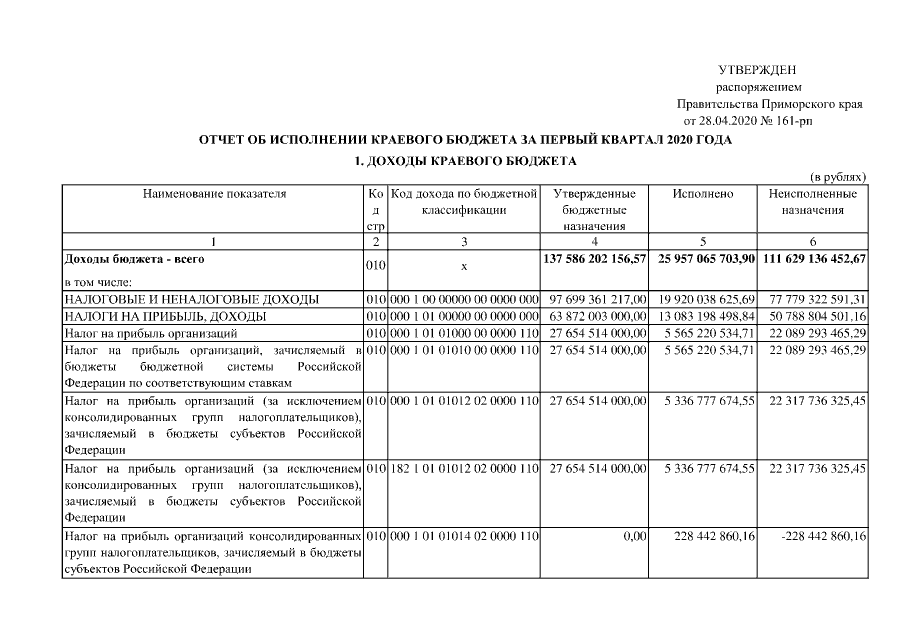 УТВЕРЖДЕН
распоряжением
Правительства Приморского края
от 28.04.2020 № 161-рп

ОТЧЕТ ОБ ИСПОЛНЕНИИ КРАЕВОГО БЮДЖЕТА ЗА ПЕРВЫЙ КВАРТАЛ 2020 ГОДА

1. ДОХОДЫ КРАЕВОГО БЮДЖЕТА

(в рублях)

| Наименование показателя | Код стр | Код дохода по бюджетной классификации | Утвержденные бюджетные назначения | Исполнено | Неисполненные назначения |
|---|---|---|---|---|---|
| 1 | 2 | 3 | 4 | 5 | 6 |
| Доходы бюджета - всего в том числе: | 010 | x | 137 586 202 156,57 | 25 957 065 703,90 | 111 629 136 452,67 |
| НАЛОГОВЫЕ И НЕНАЛОГОВЫЕ ДОХОДЫ | 010 | 000 1 00 00000 00 0000 000 | 97 699 361 217,00 | 19 920 038 625,69 | 77 779 322 591,31 |
| НАЛОГИ НА ПРИБЫЛЬ, ДОХОДЫ | 010 | 000 1 01 00000 00 0000 000 | 63 872 003 000,00 | 13 083 198 498,84 | 50 788 804 501,16 |
| Налог на прибыль организаций | 010 | 000 1 01 01000 00 0000 110 | 27 654 514 000,00 | 5 565 220 534,71 | 22 089 293 465,29 |
| Налог на прибыль организаций, зачисляемый в бюджеты бюджетной системы Российской Федерации по соответствующим ставкам | 010 | 000 1 01 01010 00 0000 110 | 27 654 514 000,00 | 5 565 220 534,71 | 22 089 293 465,29 |
| Налог на прибыль организаций (за исключением консолидированных групп налогоплательщиков), зачисляемый в бюджеты субъектов Российской Федерации | 010 | 000 1 01 01012 02 0000 110 | 27 654 514 000,00 | 5 336 777 674,55 | 22 317 736 325,45 |
| Налог на прибыль организаций (за исключением консолидированных групп налогоплательщиков), зачисляемый в бюджеты субъектов Российской Федерации | 010 | 182 1 01 01012 02 0000 110 | 27 654 514 000,00 | 5 336 777 674,55 | 22 317 736 325,45 |
| Налог на прибыль организаций консолидированных групп налогоплательщиков, зачисляемый в бюджеты субъектов Российской Федерации | 010 | 000 1 01 01014 02 0000 110 | 0,00 | 228 442 860,16 | -228 442 860,16 |